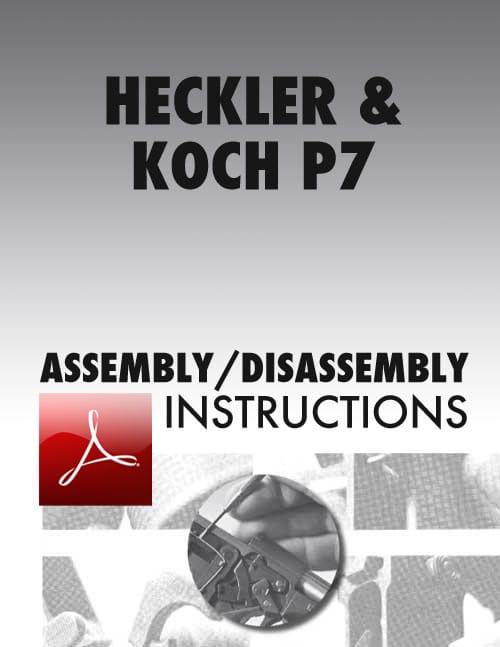 HECKLER & KOCH P7

ASSEMBLY/DISASSEMBLY INSTRUCTIONS